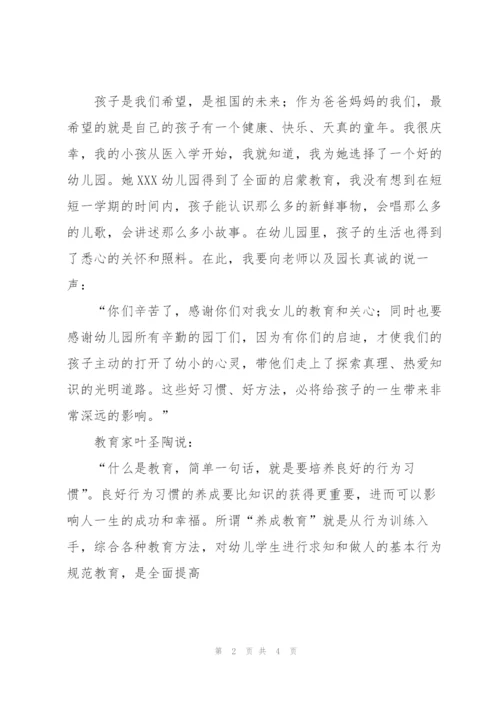 孩子是我们希望，是祖国的未来；作为爸爸妈妈的我们，最希望的就是自己的孩子有一个健康、快乐、天真的童年。我很庆幸，我的小孩从医入学开始，我就知道，我为她选择了一个好的幼儿园。她XXX幼儿园得到了全面的启蒙教育，我没有想到在短短一学期的时间内，孩子能认识那么多的新鲜事物，会唱那么多的儿歌，会讲述那么多小故事。在幼儿园里，孩子的生活也得到了悉心的关怀和照料。在此，我要向老师以及园长真诚的说一声：

“你们辛苦了，感谢你们对我女儿的教育和关心；同时也要感谢幼儿园所有辛勤的园丁们，因为有你们的启迪，才使我们的孩子主动的打开了幼小的心灵，带他们走上了探索真理、热爱知识的光明道路。这些好习惯、好方法，必将给孩子的一生带来非常深远的影响。”

教育家叶圣陶说：

“什么是教育，简单一句话，就是要培养良好的行为习惯”。良好行为习惯的养成要比知识的获得更重要，进而可以影响人一生的成功和幸福。所谓“养成教育”就是从行为训练入手，综合各种教育方法，对幼儿学生进行求知和做人的基本行为规范教育，是全面提高

第 2 页 共 4 页